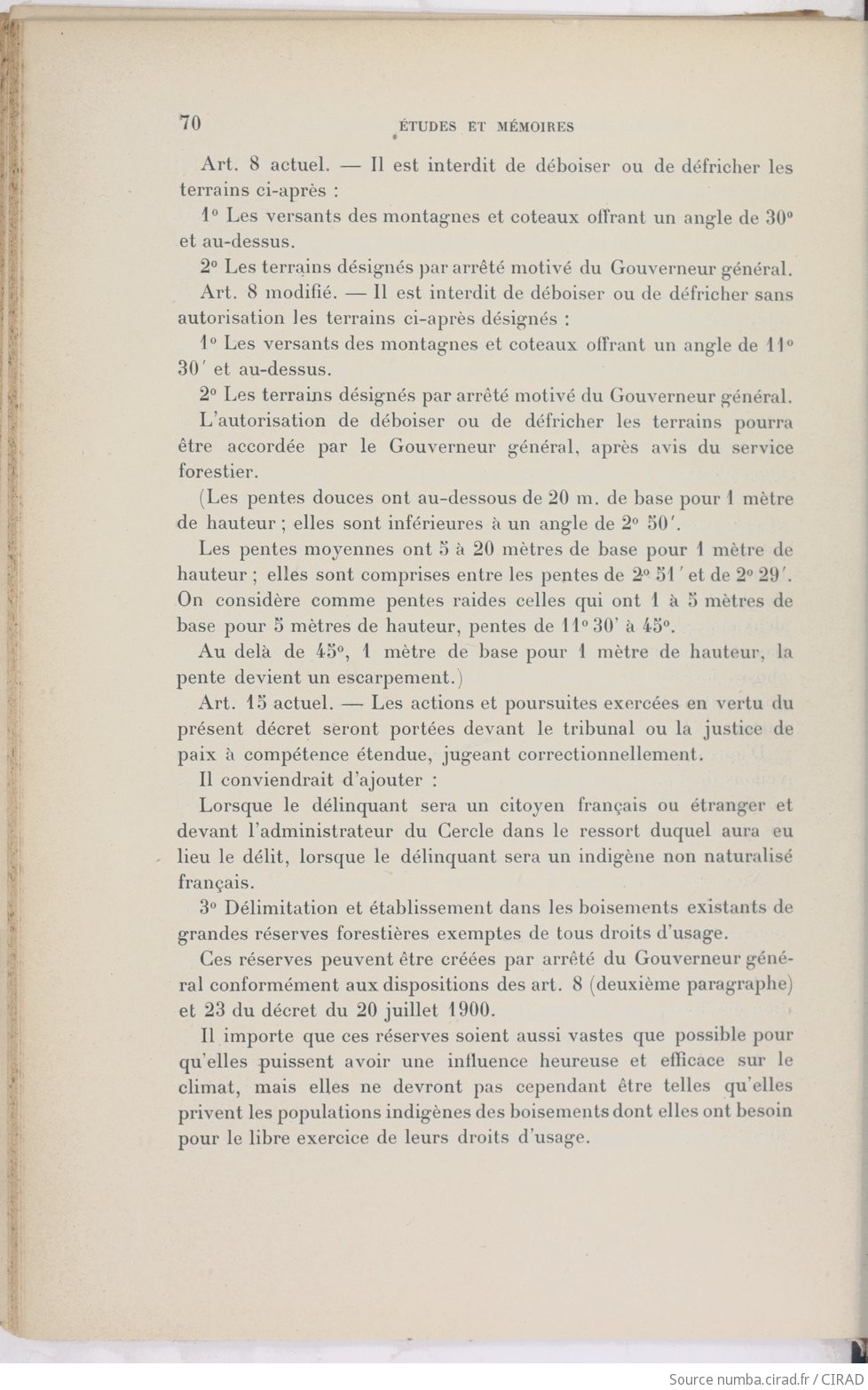 70 ÉTUDES ET MÉMOIRES

Art. 8 actuel. — Il est interdit de déboiser ou de défricher les terrains ci-après :

1° Les versants des montagnes et coteaux offrant un angle de 30° et au-dessus.

2° Les terrains désignés par arrêté motivé du Gouverneur général.

Art. 8 modifié. — Il est interdit de déboiser ou de défricher sans autorisation les terrains ci-après désignés :

1° Les versants des montagnes et coteaux offrant un angle de 11° 30′ et au-dessus.

2° Les terrains désignés par arrêté motivé du Gouverneur général.

L'autorisation de déboiser ou de défricher les terrains pourra être accordée par le Gouverneur général, après avis du service forestier.

(Les pentes douces ont au-dessous de 20 m. de base pour 1 mètre de hauteur ; elles sont inférieures à un angle de 2° 50′.

Les pentes moyennes ont 5 à 20 mètres de base pour 1 mètre de hauteur ; elles sont comprises entre les pentes de 2° 51′ et de 2° 29′. On considère comme pentes raides celles qui ont 1 à 5 mètres de base pour 5 mètres de hauteur, pentes de 11° 30′ à 45°.

Au delà de 45°, 1 mètre de base pour 1 mètre de hauteur, la pente devient un escarpement.)

Art. 15 actuel. — Les actions et poursuites exercées en vertu du présent décret seront portées devant le tribunal ou la justice de paix à compétence étendue, jugeant correctionnellement.

Il conviendrait d'ajouter :

Lorsque le délinquant sera un citoyen français ou étranger et devant l'administrateur du Cercle dans le ressort duquel aura eu lieu le délit, lorsque le délinquant sera un indigène non naturalisé français.

3° Délimitation et établissement dans les boisements existants de grandes réserves forestières exemptes de tous droits d'usage.

Ces réserves peuvent être créées par arrêté du Gouverneur général conformément aux dispositions des art. 8 (deuxième paragraphe) et 23 du décret du 20 juillet 1900.

Il importe que ces réserves soient aussi vastes que possible pour qu'elles puissent avoir une influence heureuse et efficace sur le climat, mais elles ne devront pas cependant être telles qu'elles privent les populations indigènes des boisements dont elles ont besoin pour le libre exercice de leurs droits d'usage.

Source numba.cirad.fr / CIRAD